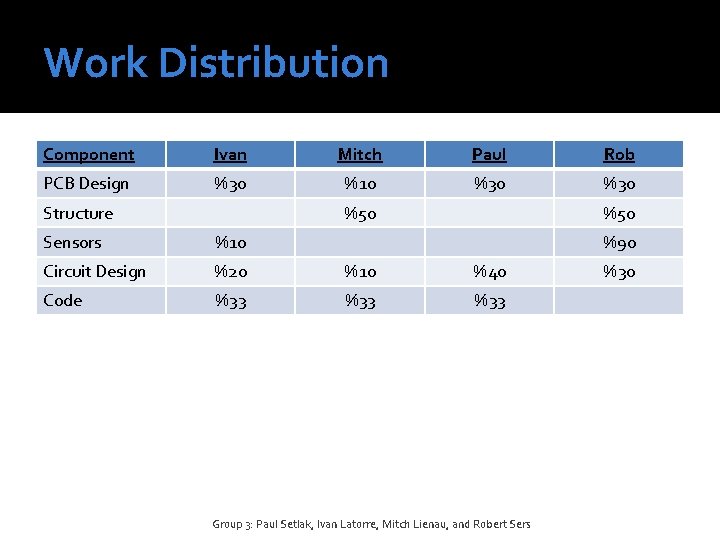 Work Distribution

| Component | Ivan | Mitch | Paul | Rob |
|---|---|---|---|---|
| PCB Design | %30 | %10 | %30 | %30 |
| Structure | | %50 | | %50 |
| Sensors | %10 | | | %90 |
| Circuit Design | %20 | %10 | %40 | %30 |
| Code | %33 | %33 | %33 | |

Group 3: Paul Setlak, Ivan Latorre, Mitch Lienau, and Robert Sers